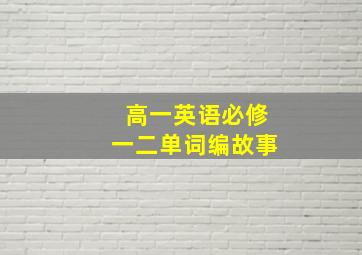 高一英语必修
一二单词编故事